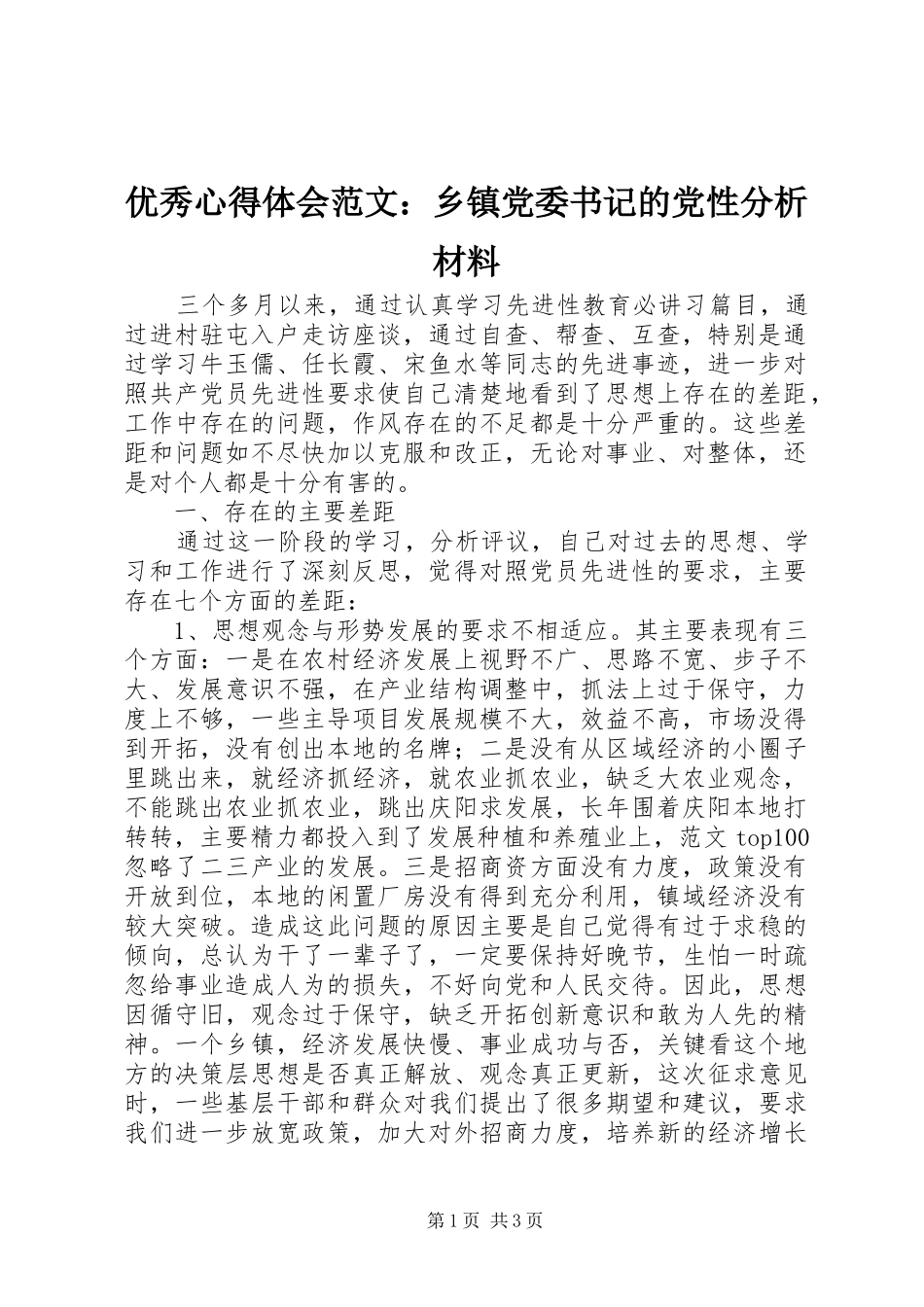 优秀心得体会范文：乡镇党委书记的党性分析材料

三个多月以来，通过认真学习先进性教育必讲习篇目，通过进村驻屯入户走访座谈，通过自查、帮查、互查，特别是通过学习牛玉儒、任长霞、宋鱼水等同志的先进事迹，进一步对照共产党员先进性要求使自己清楚地看到了思想上存在的差距，工作中存在的问题，作风存在的不足都是十分严重的。这些差距和问题如不尽快加以克服和改正，无论对事业、对整体，还是对个人都是十分有害的。

一、存在的主要差距

通过这一阶段的学习，分析评议，自己对过去的思想、学习和工作进行了深刻反思，觉得对照党员先进性的要求，主要存在七个方面的差距：

1、思想观念与形势发展的要求不相适应。其主要表现有三个方面：一是在农村经济发展上视野不广、思路不宽、步子不大、发展意识不强，在产业结构调整中，抓法上过于保守，力度上不够，一些主导项目发展规模不大，效益不高，市场没得到开拓，没有创出本地的名牌；二是没有从区域经济的小圈子里跳出来，就经济抓经济，就农业抓农业，缺乏大农业观念，不能跳出农业抓农业，跳出庆阳求发展，长年围着庆阳本地打转转，主要精力都投入到了发展种植和养殖业上，范文 top100 忽略了二三产业的发展。三是招商资方面没有力度，政策没有开放到位，本地的闲置厂房没有得到充分利用，镇域经济没有较大突破。造成这此问题的原因主要是自己觉得有过于求稳的倾向，总认为干了一辈子了，一定要保持好晚节，生怕一时疏忽给事业造成人为的损失，不好向党和人民交待。因此，思想因循守旧，观念过于保守，缺乏开拓创新意识和敢为人先的精神。一个乡镇，经济发展快慢、事业成功与否，关键看这个地方的决策层思想是否真正解放、观念真正更新，这次征求意见时，一些基层干部和群众对我们提出了很多期望和建议，要求我们进一步放宽政策，加大对外招商力度，培养新的经济增长

第 1 页 共 3 页